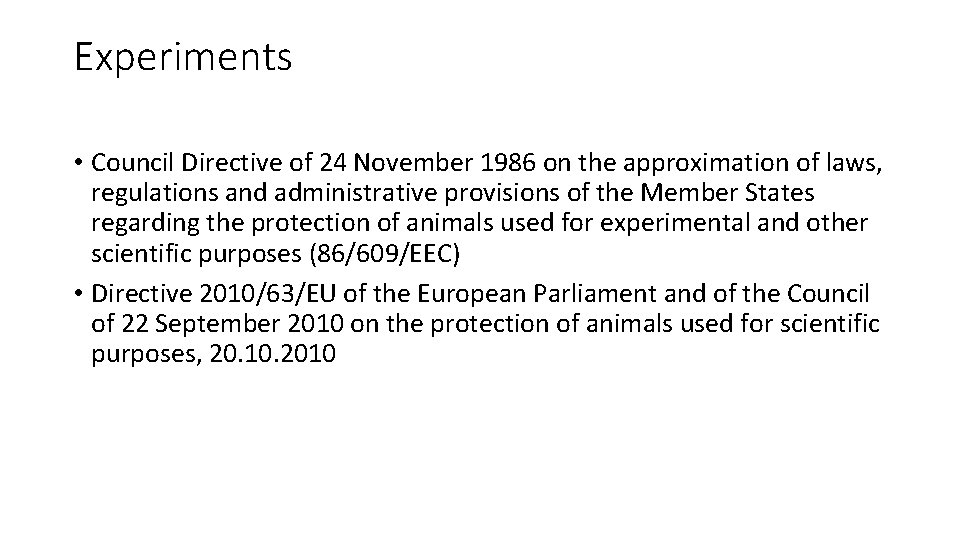 Experiments

• Council Directive of 24 November 1986 on the approximation of laws, regulations and administrative provisions of the Member States regarding the protection of animals used for experimental and other scientific purposes (86/609/EEC)
• Directive 2010/63/EU of the European Parliament and of the Council of 22 September 2010 on the protection of animals used for scientific purposes, 20.10.2010